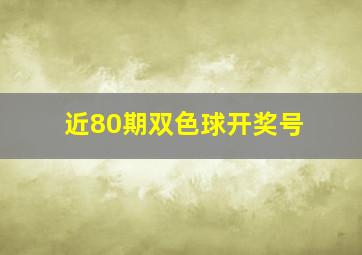 近80期双色球开奖号